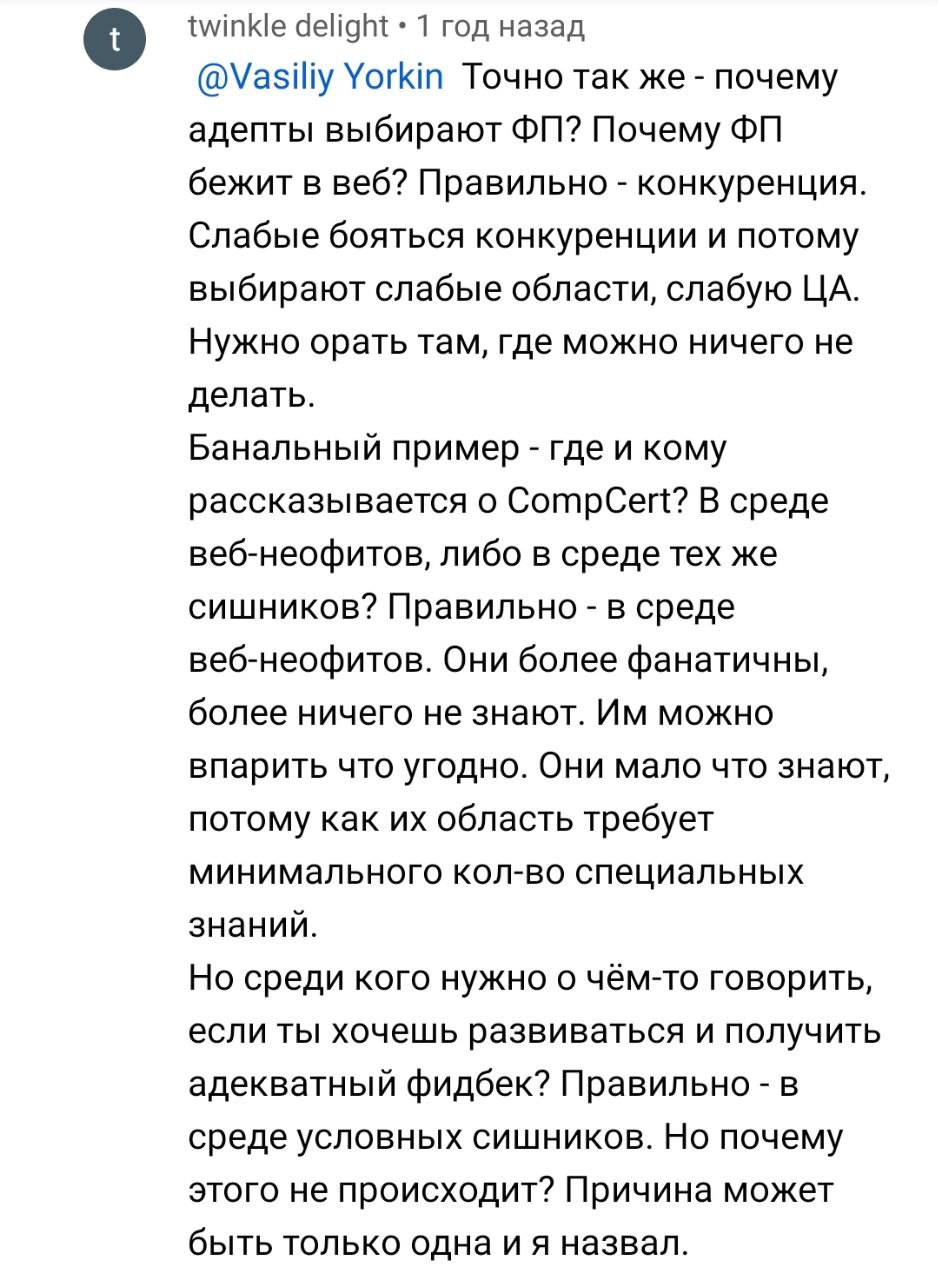 t

twinkle delight • 1 год назад

@Vasiliy Yorkin Точно так же - почему адепты выбирают ФП? Почему ФП бежит в веб? Правильно - конкуренция. Слабые бояться конкуренции и потому выбирают слабые области, слабую ЦА. Нужно орать там, где можно ничего не делать.
Банальный пример - где и кому рассказывается о CompCert? В среде веб-неофитов, либо в среде тех же сишников? Правильно - в среде веб-неофитов. Они более фанатичны, более ничего не знают. Им можно впарить что угодно. Они мало что знают, потому как их область требует минимального кол-во специальных знаний.
Но среди кого нужно о чём-то говорить, если ты хочешь развиваться и получить адекватный фидбек? Правильно - в среде условных сишников. Но почему этого не происходит? Причина может быть только одна и я назвал.